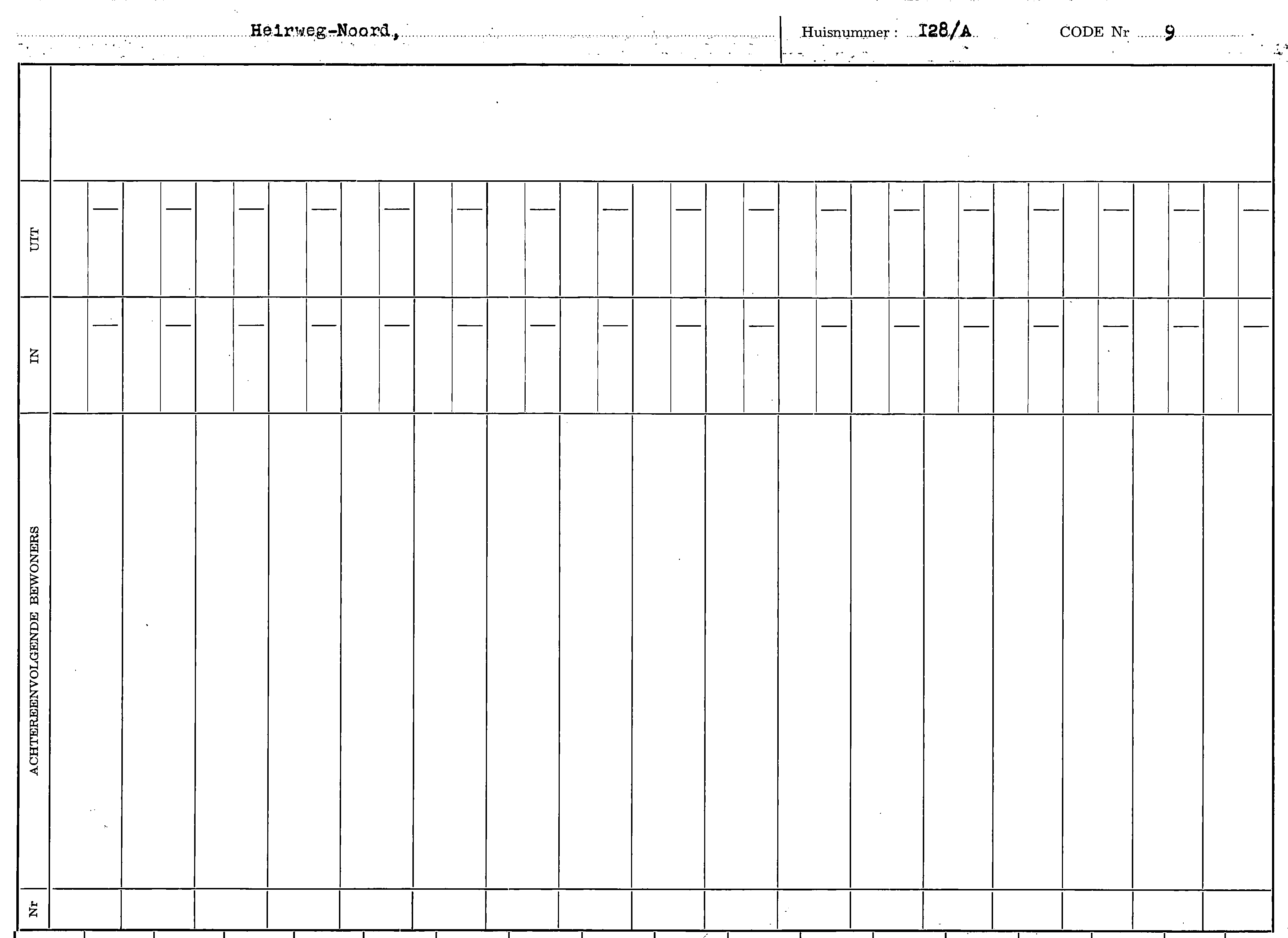 Heirweg-Noord, Huisnummer : I28/A CODE Nr 9

UIT

IN

ACHTEREENVOLGENDE BEWONERS

Nr